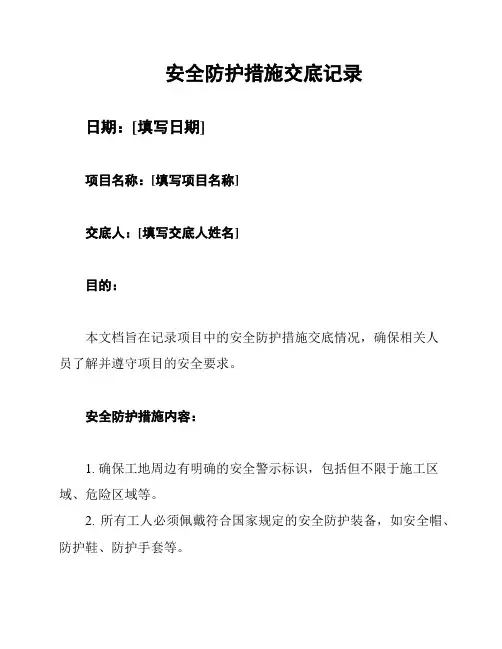 安全防护措施交底记录

日期：[填写日期]

项目名称：[填写项目名称]

交底人：[填写交底人姓名]

目的：

本文档旨在记录项目中的安全防护措施交底情况，确保相关人员了解并遵守项目的安全要求。

安全防护措施内容：

1. 确保工地周边有明确的安全警示标识，包括但不限于施工区域、危险区域等。

2. 所有工人必须佩戴符合国家规定的安全防护装备，如安全帽、防护鞋、防护手套等。